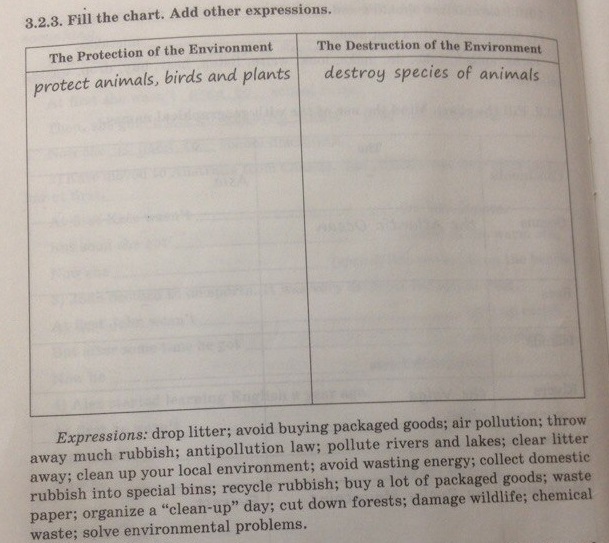 3.2.3. Fill the chart. Add other expressions.

| The Protection of the Environment | The Destruction of the Environment |
|---|---|
| protect animals, birds and plants | destroy species of animals |

Expressions: drop litter; avoid buying packaged goods; air pollution; throw away much rubbish; antipollution law; pollute rivers and lakes; clear litter away; clean up your local environment; avoid wasting energy; collect domestic rubbish into special bins; recycle rubbish; buy a lot of packaged goods; waste paper; organize a "clean-up" day; cut down forests; damage wildlife; chemical waste; solve environmental problems.